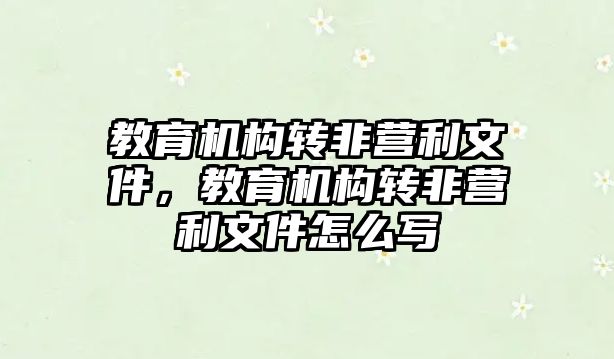 教育机构转非营利文件，教育机构转非营利文件怎么写